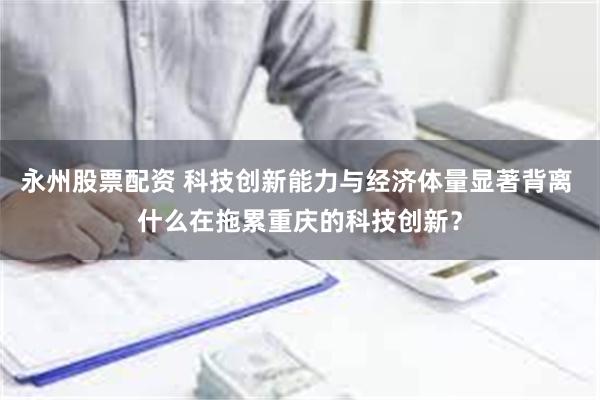 永州股票配资 科技创新能力与经济体量显著背离 什么在拖累重庆的科技创新？